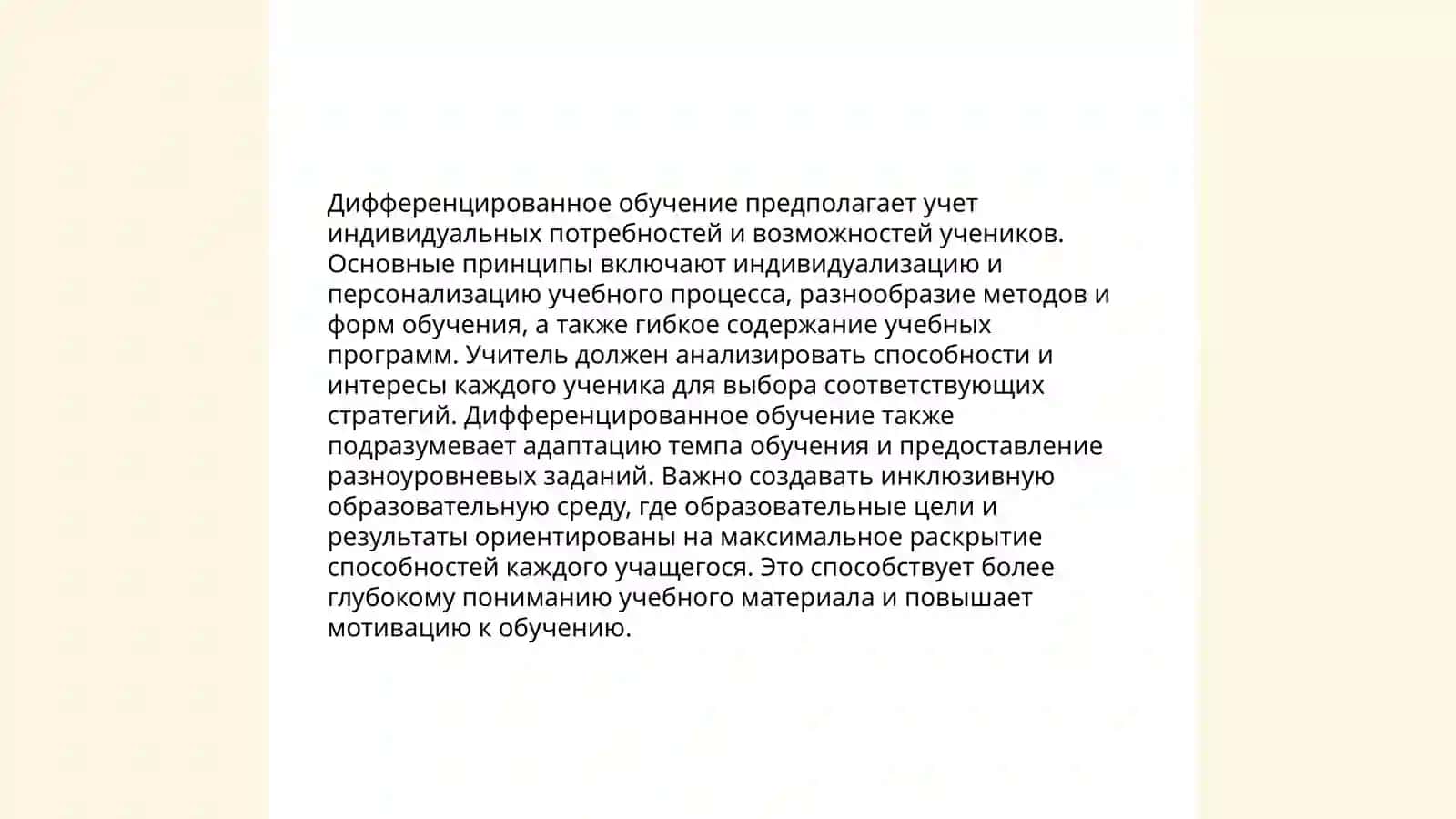 Дифференцированное обучение предполагает учет индивидуальных потребностей и возможностей учеников. Основные принципы включают индивидуализацию и персонализацию учебного процесса, разнообразие методов и форм обучения, а также гибкое содержание учебных программ. Учитель должен анализировать способности и интересы каждого ученика для выбора соответствующих стратегий. Дифференцированное обучение также подразумевает адаптацию темпа обучения и предоставление разноуровневых заданий. Важно создавать инклюзивную образовательную среду, где образовательные цели и результаты ориентированы на максимальное раскрытие способностей каждого учащегося. Это способствует более глубокому пониманию учебного материала и повышает мотивацию к обучению.